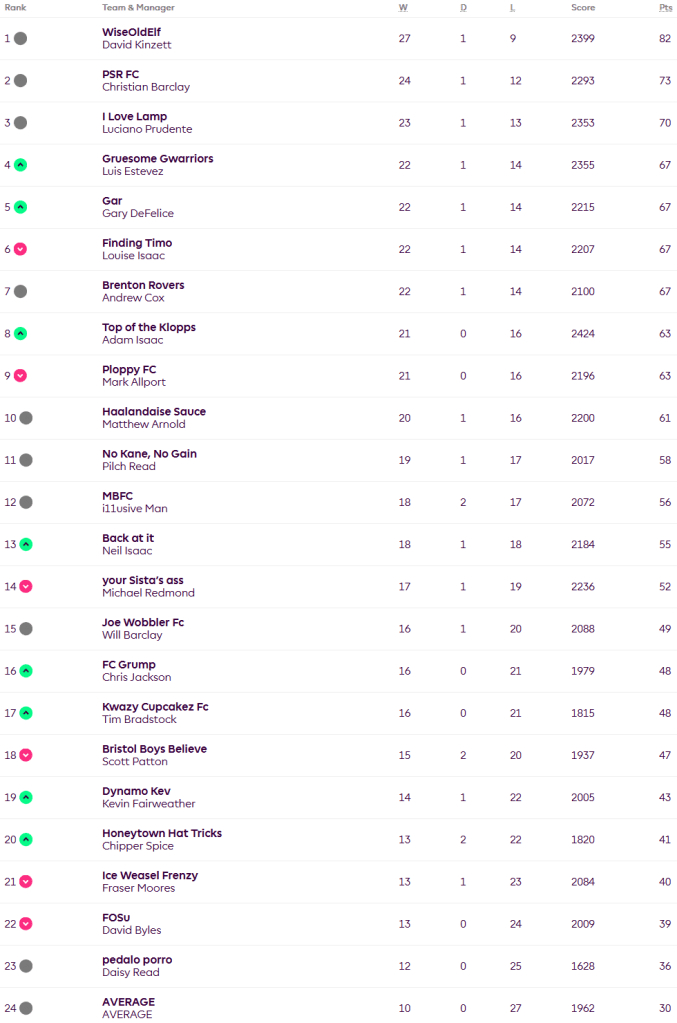 | Rank | Team & Manager | W | D | L | Score | Pts |
|---|---|---|---|---|---|---|
| 1 | WiseOldElf David Kinzett | 27 | 1 | 9 | 2399 | 82 |
| 2 | PSR FC Christian Barclay | 24 | 1 | 12 | 2293 | 73 |
| 3 | I Love Lamp Luciano Prudente | 23 | 1 | 13 | 2353 | 70 |
| 4 | Gruesome Gwarriors Luis Estevez | 22 | 1 | 14 | 2355 | 67 |
| 5 | Gar Gary DeFelice | 22 | 1 | 14 | 2215 | 67 |
| 6 | Finding Timo Louise Isaac | 22 | 1 | 14 | 2207 | 67 |
| 7 | Brenton Rovers Andrew Cox | 22 | 1 | 14 | 2100 | 67 |
| 8 | Top of the Klopps Adam Isaac | 21 | 0 | 16 | 2424 | 63 |
| 9 | Ploppy FC Mark Allport | 21 | 0 | 16 | 2196 | 63 |
| 10 | Haalandaise Sauce Matthew Arnold | 20 | 1 | 16 | 2200 | 61 |
| 11 | No Kane, No Gain Pilch Read | 19 | 1 | 17 | 2017 | 58 |
| 12 | MBFC i11usive Man | 18 | 2 | 17 | 2072 | 56 |
| 13 | Back at it Neil Isaac | 18 | 1 | 18 | 2184 | 55 |
| 14 | your Sista's ass Michael Redmond | 17 | 1 | 19 | 2236 | 52 |
| 15 | Joe Wobbler Fc Will Barclay | 16 | 1 | 20 | 2088 | 49 |
| 16 | FC Grump Chris Jackson | 16 | 0 | 21 | 1979 | 48 |
| 17 | Kwazy Cupcakez Fc Tim Bradstock | 16 | 0 | 21 | 1815 | 48 |
| 18 | Bristol Boys Believe Scott Patton | 15 | 2 | 20 | 1937 | 47 |
| 19 | Dynamo Kev Kevin Fairweather | 14 | 1 | 22 | 2005 | 43 |
| 20 | Honeytown Hat Tricks Chipper Spice | 13 | 2 | 22 | 1820 | 41 |
| 21 | Ice Weasel Frenzy Fraser Moores | 13 | 1 | 23 | 2084 | 40 |
| 22 | FOSu David Byles | 13 | 0 | 24 | 2009 | 39 |
| 23 | pedalo porro Daisy Read | 12 | 0 | 25 | 1628 | 36 |
| 24 | AVERAGE AVERAGE | 10 | 0 | 27 | 1962 | 30 |